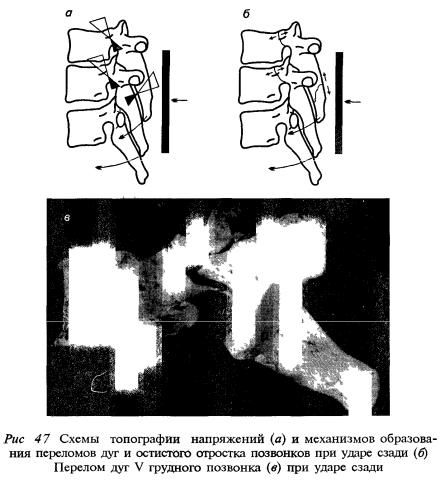 а

б

в

Рис 47 Схемы топографии напряжений (а) и механизмов образования переломов дуг и остистого отростка позвонков при ударе сзади (б) Перелом дуг V грудного позвонка (в) при ударе сзади